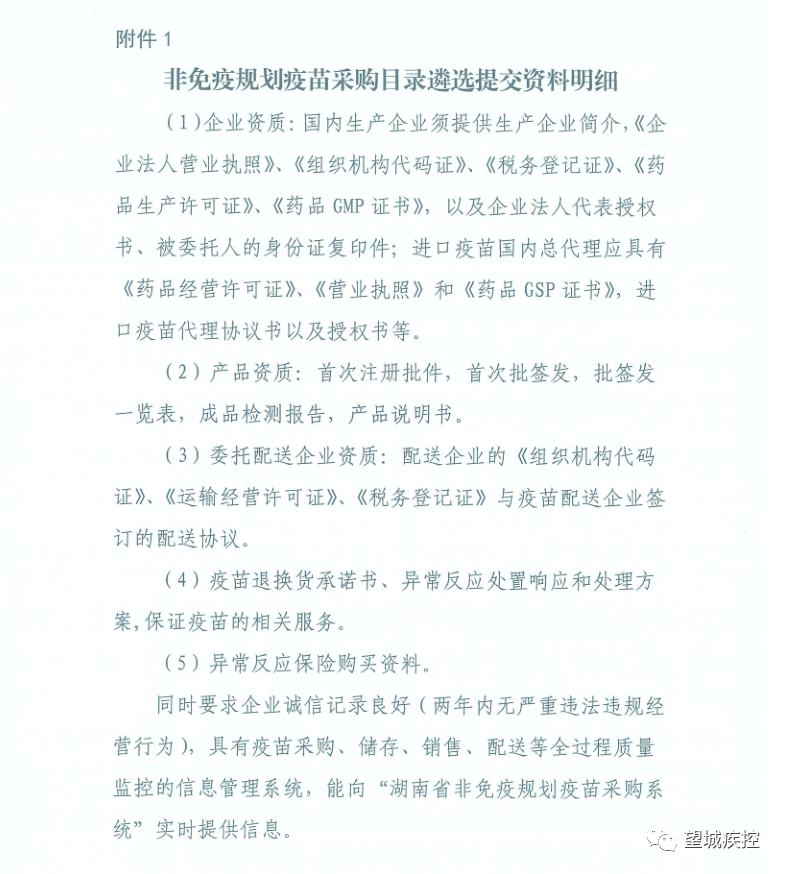 附件 1

非免疫规划疫苗采购目录遴选提交资料明细

（1）企业资质：国内生产企业须提供生产企业简介，《企业法人营业执照》、《组织机构代码证》、《税务登记证》、《药品生产许可证》、《药品 GMP 证书》，以及企业法人代表授权书、被委托人的身份证复印件；进口疫苗国内总代理应具有《药品经营许可证》、《营业执照》和《药品 GSP 证书》，进口疫苗代理协议书以及授权书等。

（2）产品资质：首次注册批件，首次批签发，批签发一览表，成品检测报告，产品说明书。

（3）委托配送企业资质：配送企业的《组织机构代码证》、《运输经营许可证》、《税务登记证》与疫苗配送企业签订的配送协议。

（4）疫苗退换货承诺书、异常反应处置响应和处理方案，保证疫苗的相关服务。

（5）异常反应保险购买资料。

同时要求企业诚信记录良好（两年内无严重违法违规经营行为），具有疫苗采购、储存、销售、配送等全过程质量监控的信息管理系统，能向“湖南省非免疫规划疫苗采购系统”实时提供信息。

望城疾控